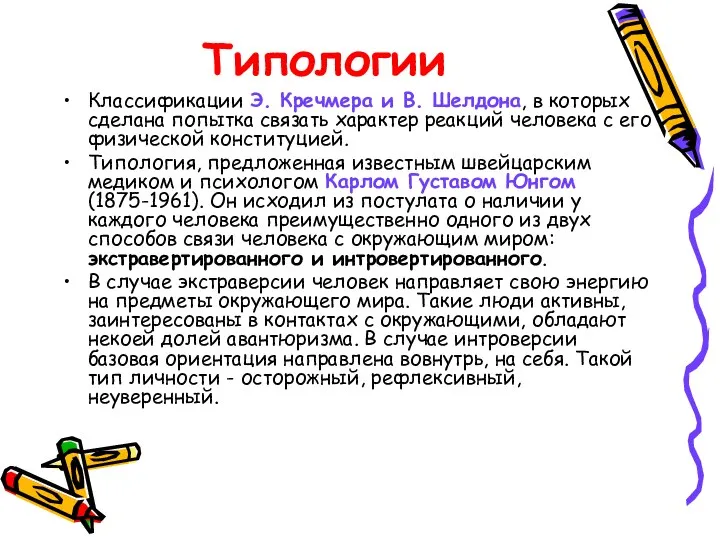 Типологии

• Классификации Э. Кречмера и В. Шелдона, в которых сделана попытка связать характер реакций человека с его физической конституцией.
• Типология, предложенная известным швейцарским медиком и психологом Карлом Густавом Юнгом (1875-1961). Он исходил из постулата о наличии у каждого человека преимущественно одного из двух способов связи человека с окружающим миром: экстравертированного и интровертированного.
• В случае экстраверсии человек направляет свою энергию на предметы окружающего мира. Такие люди активны, заинтересованы в контактах с окружающими, обладают некоей долей авантюризма. В случае интроверсии базовая ориентация направлена вовнутрь, на себя. Такой тип личности - осторожный, рефлексивный, неуверенный.